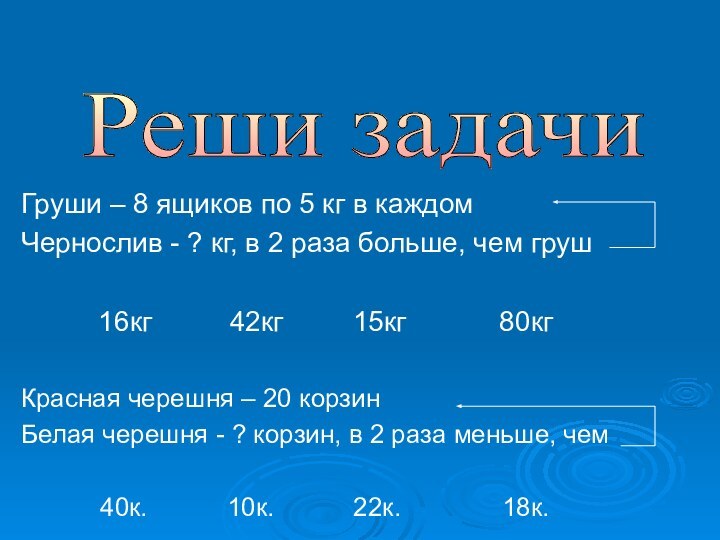 Реши задачи

Груши – 8 ящиков по 5 кг в каждом
Чернослив - ? кг, в 2 раза больше, чем груш

16кг 42кг 15кг 80кг

Красная черешня – 20 корзин
Белая черешня - ? корзин, в 2 раза меньше, чем

40к. 10к. 22к. 18к.